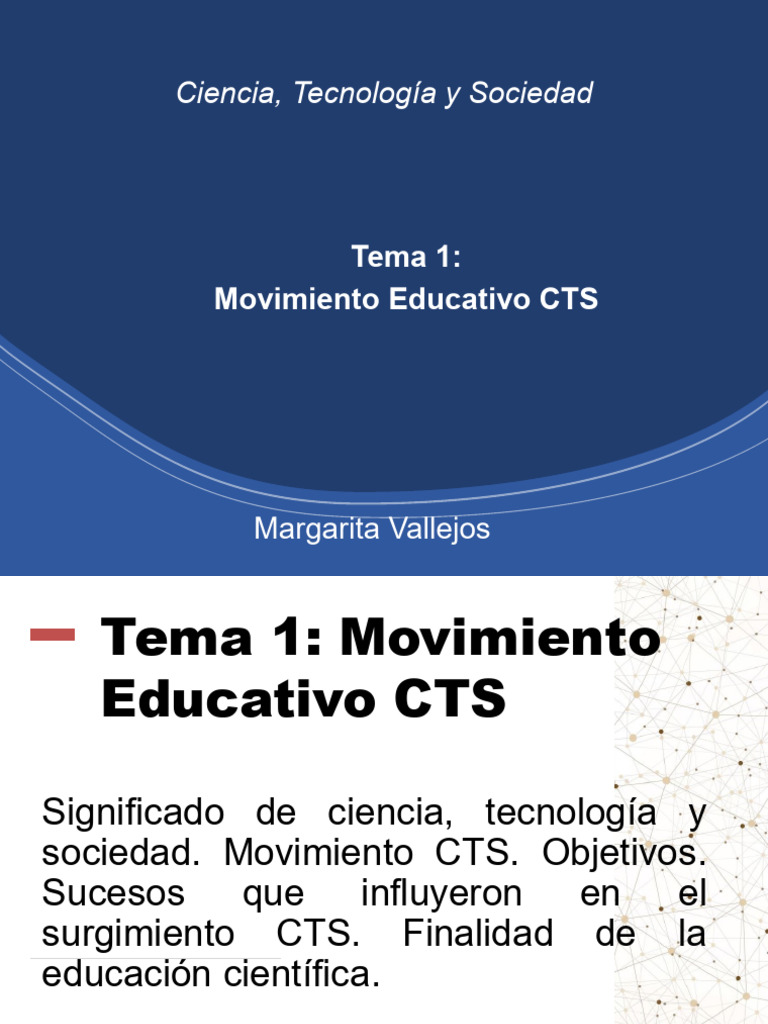 Ciencia, Tecnología y Sociedad

Tema 1:
Movimiento Educativo CTS

Margarita Vallejos

Tema 1: Movimiento Educativo CTS

Significado de ciencia, tecnología y sociedad. Movimiento CTS. Objetivos. Sucesos que influyeron en el surgimiento CTS. Finalidad de la educación científica.